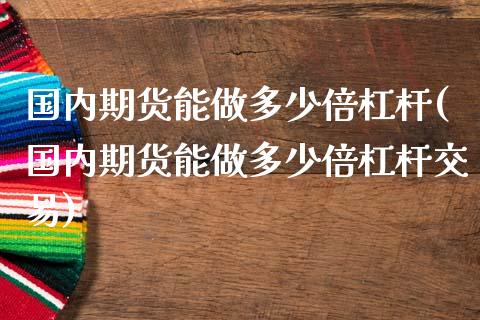 国内期货能做多少倍杠杆(国内期货能做多少倍杠杆交易)